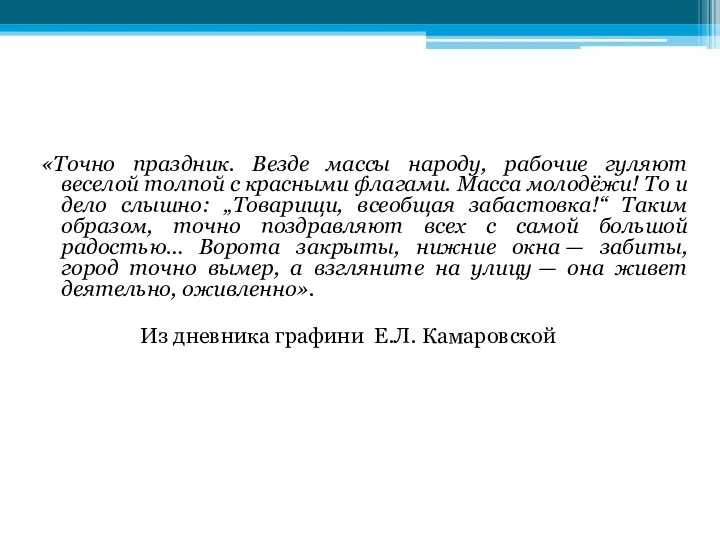 «Точно праздник. Везде массы народу, рабочие гуляют веселой толпой с красными флагами. Масса молодёжи! То и дело слышно: „Товарищи, всеобщая забастовка!“ Таким образом, точно поздравляют всех с самой большой радостью... Ворота закрыты, нижние окна — забиты, город точно вымер, а взгляните на улицу — она живет деятельно, оживленно».

Из дневника графини Е.Л. Камаровской